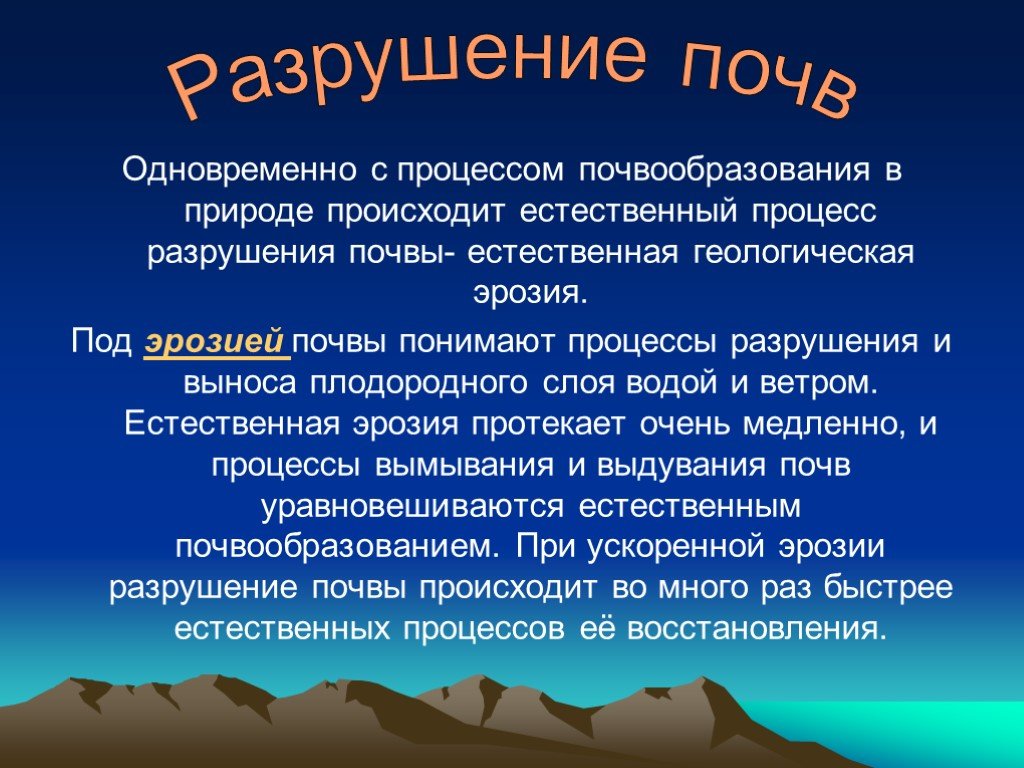 Разрушение почв

Одновременно с процессом почвообразования в природе происходит естественный процесс разрушения почвы- естественная геологическая эрозия.

Под эрозией почвы понимают процессы разрушения и выноса плодородного слоя водой и ветром. Естественная эрозия протекает очень медленно, и процессы вымывания и выдувания почв уравновешиваются естественным почвообразованием. При ускоренной эрозии разрушение почвы происходит во много раз быстрее естественных процессов её восстановления.